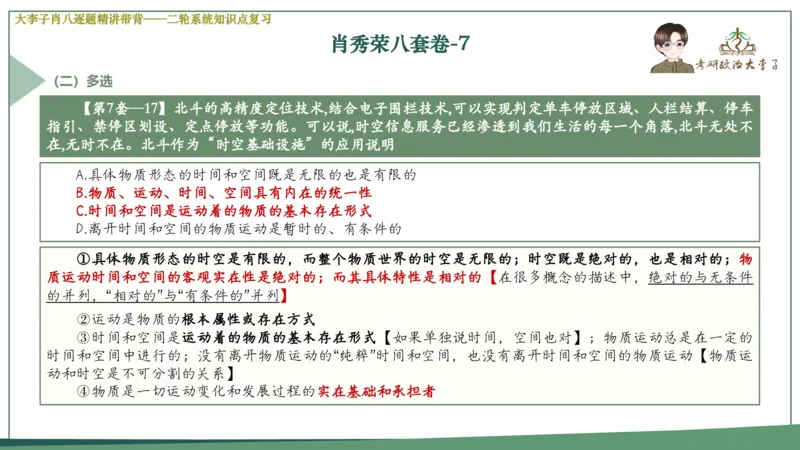 大李子肖八逐题精讲带背——二轮系统知识点复习

肖秀荣八套卷-7

考研政治大李子

（二）多选

【第7套—17】北斗的高精度定位技术,结合电子围栏技术,可以实现判定单车停放区域、人栏结算、停车指引、禁停区划设、定点停放等功能。可以说,时空信息服务已经渗透到我们生活的每一个角落,北斗无处不在,无时不在。北斗作为“时空基础设施”的应用说明

A.具体物质形态的时间和空间既是无限的也是有限的
B.物质、运动、时间、空间具有内在的统一性
C.时间和空间是运动着的物质的基本存在形式
D.离开时间和空间的物质运动是暂时的、有条件的

①具体物质形态的时空是有限的，而整个物质世界的时空是无限的；时空既是绝对的，也是相对的；物质运动时间和空间的客观实在性是绝对的；而其具体特性是相对的【在很多概念的描述中，绝对的与无条件的并列，“相对的”与“有条件的”并列】

②运动是物质的根本属性或存在方式
③时间和空间是运动着的物质的基本存在形式【如果单独说时间，空间也对】；物质运动总是在一定的时间和空间中进行的；没有离开物质运动的“纯粹”时间和空间，也没有离开时间和空间的物质运动【物质运动和时空是不可分割的关系】
④物质是一切运动变化和发展过程的实在基础和承担者